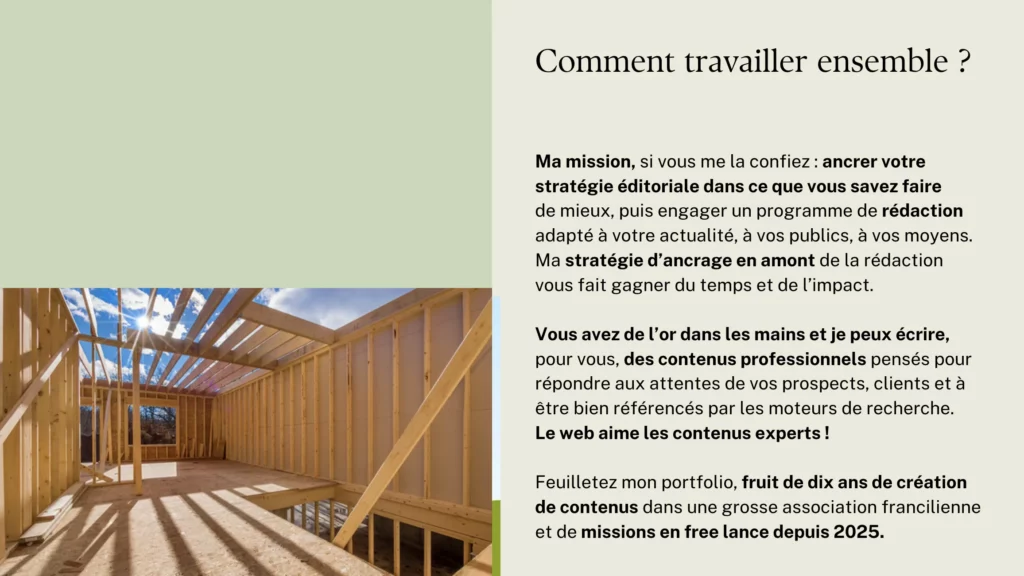 Comment travailler ensemble ?

Ma mission, si vous me la confiez : ancrer votre stratégie éditoriale dans ce que vous savez faire de mieux, puis engager un programme de rédaction adapté à votre actualité, à vos publics, à vos moyens. Ma stratégie d'ancrage en amont de la rédaction vous fait gagner du temps et de l'impact.

Vous avez de l'or dans les mains et je peux écrire, pour vous, des contenus professionnels pensés pour répondre aux attentes de vos prospects, clients et à être bien référencés par les moteurs de recherche. Le web aime les contenus experts !

Feuilletez mon portfolio, fruit de dix ans de création de contenus dans une grosse association francilienne et de missions en free lance depuis 2025.